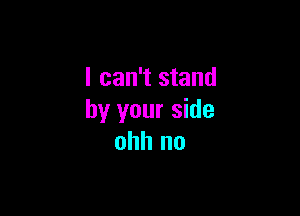 I can't stand
by your side
ohh no